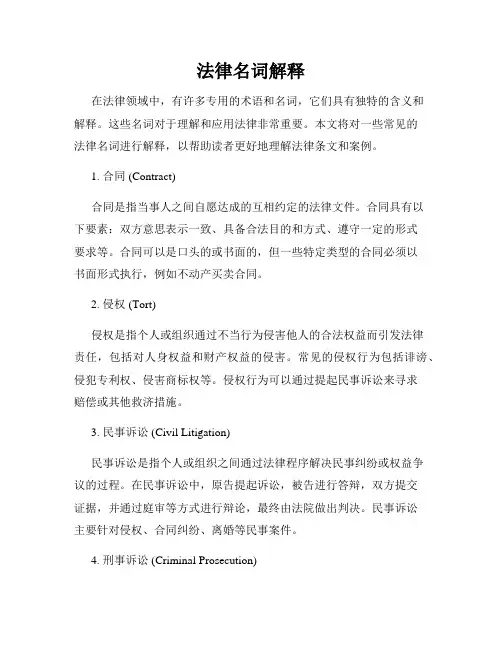 法律名词解释

在法律领域中，有许多专用的术语和名词，它们具有独特的含义和解释。这些名词对于理解和应用法律非常重要。本文将对一些常见的法律名词进行解释，以帮助读者更好地理解法律条文和案例。

1. 合同 (Contract)

合同是指当事人之间自愿达成的互相约定的法律文件。合同具有以下要素：双方意思表示一致、具备合法目的和方式、遵守一定的形式要求等。合同可以是口头的或书面的，但一些特定类型的合同必须以书面形式执行，例如不动产买卖合同。

2. 侵权 (Tort)

侵权是指个人或组织通过不当行为侵害他人的合法权益而引发法律责任，包括对人身权益和财产权益的侵害。常见的侵权行为包括诽谤、侵犯专利权、侵害商标权等。侵权行为可以通过提起民事诉讼来寻求赔偿或其他救济措施。

3. 民事诉讼 (Civil Litigation)

民事诉讼是指个人或组织之间通过法律程序解决民事纠纷或权益争议的过程。在民事诉讼中，原告提起诉讼，被告进行答辩，双方提交证据，并通过庭审等方式进行辩论，最终由法院做出判决。民事诉讼主要针对侵权、合同纠纷、离婚等民事案件。

4. 刑事诉讼 (Criminal Prosecution)